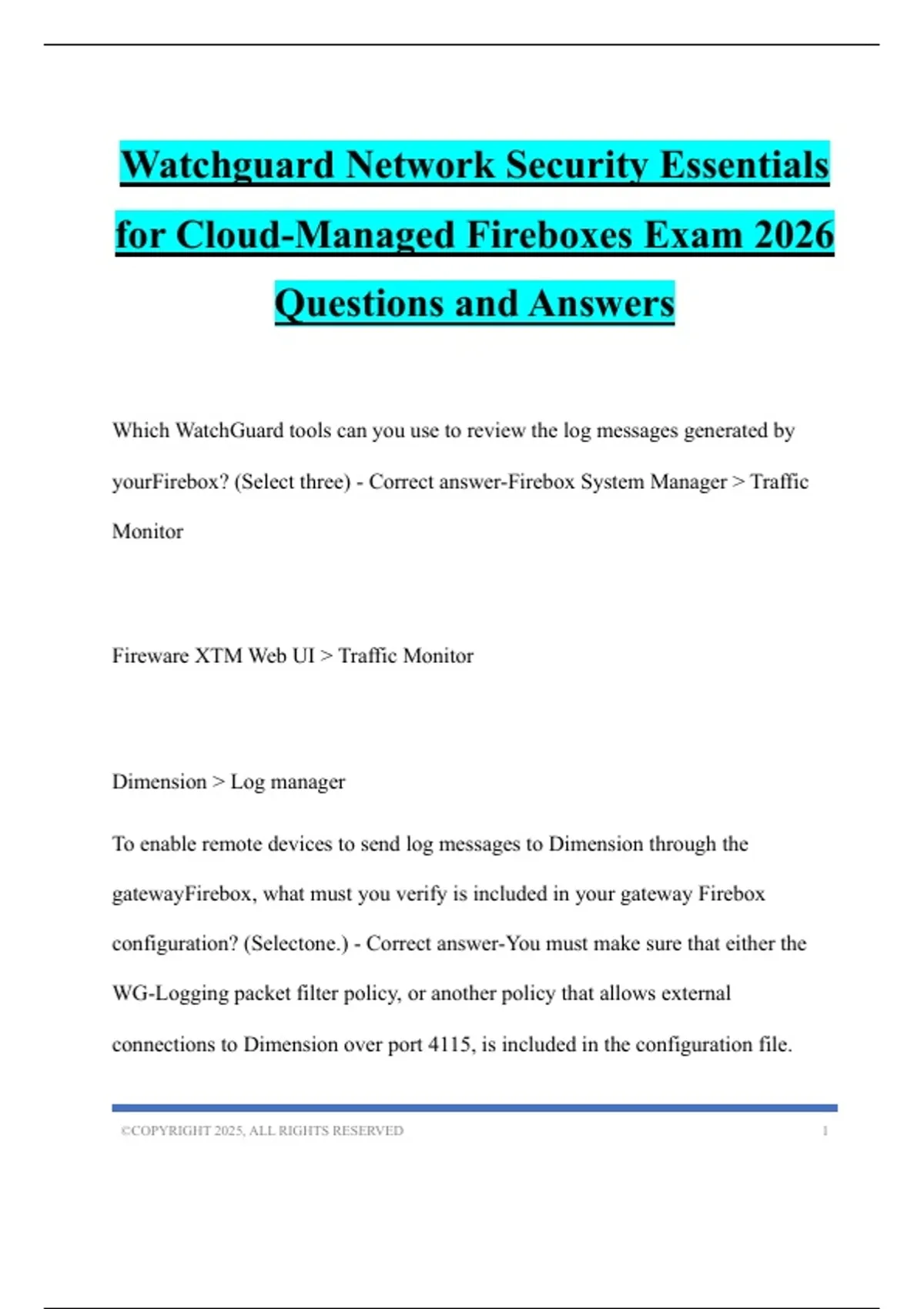 Watchguard Network Security Essentials for Cloud-Managed Fireboxes Exam 2026 Questions and Answers

Which WatchGuard tools can you use to review the log messages generated by yourFirebox? (Select three) - Correct answer-Firebox System Manager > Traffic Monitor

Fireware XTM Web UI > Traffic Monitor

Dimension > Log manager

To enable remote devices to send log messages to Dimension through the gatewayFirebox, what must you verify is included in your gateway Firebox configuration? (Selectone.) - Correct answer-You must make sure that either the WG-Logging packet filter policy, or another policy that allows external connections to Dimension over port 4115, is included in the configuration file.

©COPYRIGHT 2025, ALL RIGHTS RESERVED 1